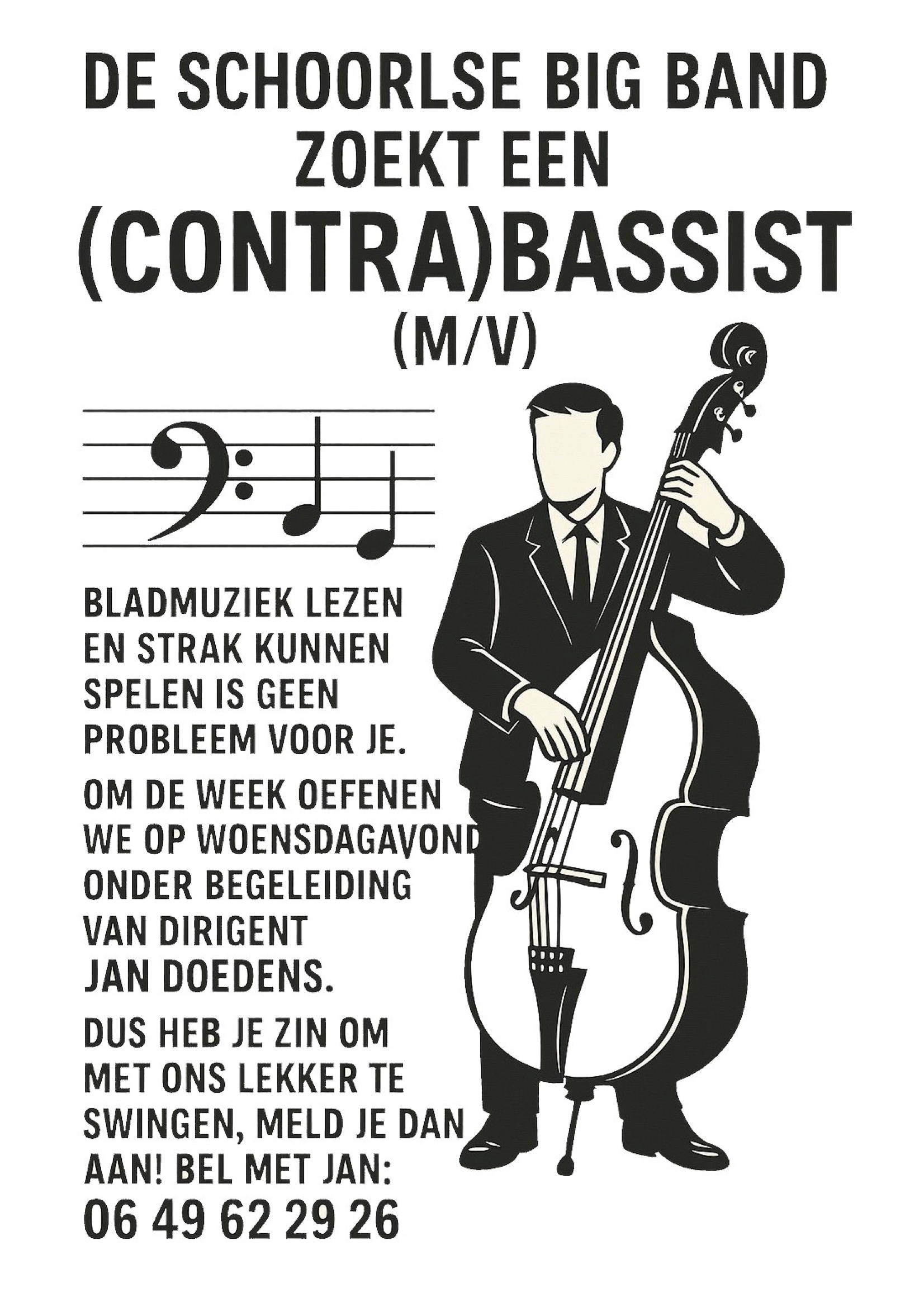 DE SCHOORLSE BIG BAND
ZOEKT EEN
(CONTRA)BASSIST
(M/V)

BLADMUZIEK LEZEN EN STRAK KUNNEN SPELEN IS GEEN PROBLEEM VOOR JE.

OM DE WEEK OEFENEN WE OP WOENSDAGAVOND ONDER BEGELEIDING VAN DIRIGENT JAN DOEDENS.

DUS HEB JE ZIN OM MET ONS LEKKER TE SWINGEN, MELD JE DAN AAN! BEL MET JAN:
06 49 62 29 26